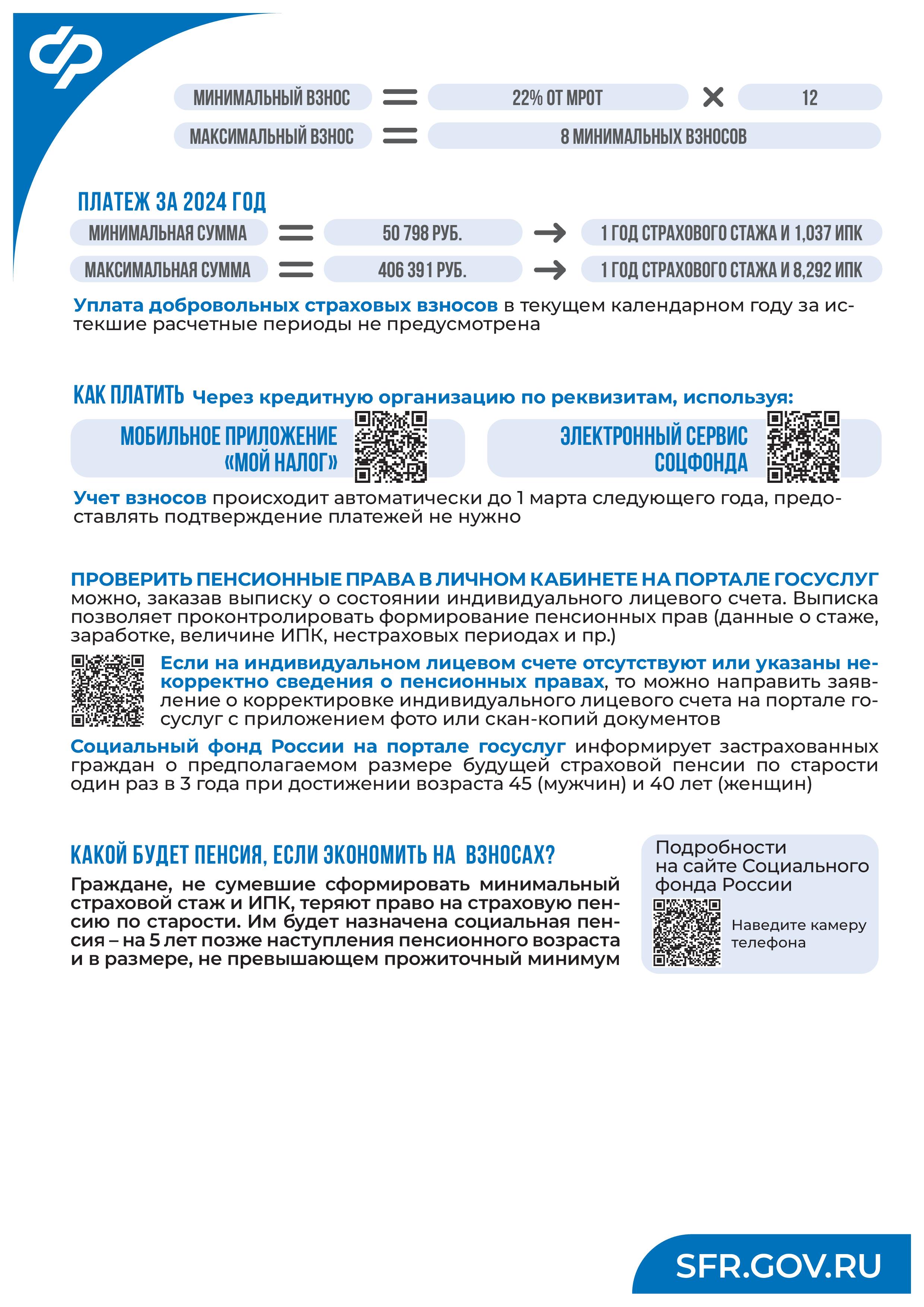 МИНИМАЛЬНЫЙ ВЗНОС = 22% ОТ МРОТ × 12
МАКСИМАЛЬНЫЙ ВЗНОС = 8 МИНИМАЛЬНЫХ ВЗНОСОВ

ПЛАТЕЖ ЗА 2024 ГОД
МИНИМАЛЬНАЯ СУММА = 50 798 РУБ. → 1 ГОД СТРАХОВОГО СТАЖА И 1,037 ИПК
МАКСИМАЛЬНАЯ СУММА = 406 391 РУБ. → 1 ГОД СТРАХОВОГО СТАЖА И 8,292 ИПК

Уплата добровольных страховых взносов в текущем календарном году за истекшие расчетные периоды не предусмотрена

КАК ПЛАТИТЬ Через кредитную организацию по реквизитам, используя:

МОБИЛЬНОЕ ПРИЛОЖЕНИЕ «МОЙ НАЛОГ»

ЭЛЕКТРОННЫЙ СЕРВИС СОЦФОНДА

Учет взносов происходит автоматически до 1 марта следующего года, предоставлять подтверждение платежей не нужно

ПРОВЕРИТЬ ПЕНСИОННЫЕ ПРАВА В ЛИЧНОМ КАБИНЕТЕ НА ПОРТАЛЕ ГОСУСЛУГ можно, заказав выписку о состоянии индивидуального лицевого счета. Выписка позволяет проконтролировать формирование пенсионных прав (данные о стаже, заработке, величине ИПК, нестраховых периодах и пр.)

Если на индивидуальном лицевом счете отсутствуют или указаны некорректно сведения о пенсионных правах, то можно направить заявление о корректировке индивидуального лицевого счета на портале госуслуг с приложением фото или скан-копий документов

Социальный фонд России на портале госуслуг информирует застрахованных граждан о предполагаемом размере будущей страховой пенсии по старости один раз в 3 года при достижении возраста 45 (мужчин) и 40 лет (женщин)

КАКОЙ БУДЕТ ПЕНСИЯ, ЕСЛИ ЭКОНОМИТЬ НА ВЗНОСАХ?
Граждане, не сумевшие сформировать минимальный страховой стаж и ИПК, теряют право на страховую пенсию по старости. Им будет назначена социальная пенсия – на 5 лет позже наступления пенсионного возраста и в размере, не превышающем прожиточный минимум

Подробности на сайте Социального фонда России
Наведите камеру телефона

SFR.GOV.RU